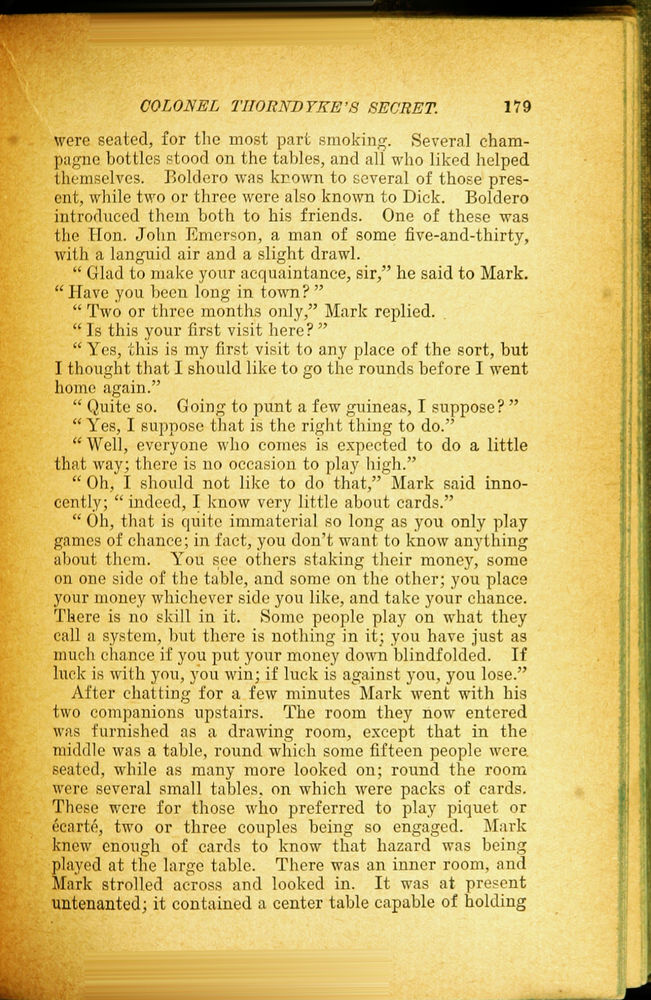 COLONEL THORNDYKE'S SECRET. 179

were seated, for the most part smoking. Several champagne bottles stood on the tables, and all who liked helped themselves. Boldero was known to several of those present, while two or three were also known to Dick. Boldero introduced them both to his friends. One of these was the Hon. John Emerson, a man of some five-and-thirty, with a languid air and a slight drawl.

"Glad to make your acquaintance, sir," he said to Mark. "Have you been long in town?"

"Two or three months only," Mark replied.

"Is this your first visit here?"

"Yes, this is my first visit to any place of the sort, but I thought that I should like to go the rounds before I went home again."

"Quite so. Going to punt a few guineas, I suppose?"

"Yes, I suppose that is the right thing to do."

"Well, everyone who comes is expected to do a little that way; there is no occasion to play high."

"Oh, I should not like to do that," Mark said innocently; "indeed, I know very little about cards."

"Oh, that is quite immaterial so long as you only play games of chance; in fact, you don't want to know anything about them. You see others staking their money, some on one side of the table, and some on the other; you place your money whichever side you like, and take your chance. There is no skill in it. Some people play on what they call a system, but there is nothing in it; you have just as much chance if you put your money down blindfolded. If luck is with you, you win; if luck is against you, you lose."

After chatting for a few minutes Mark went with his two companions upstairs. The room they now entered was furnished as a drawing room, except that in the middle was a table, round which some fifteen people were seated, while as many more looked on; round the room were several small tables, on which were packs of cards. These were for those who preferred to play piquet or écarté, two or three couples being so engaged. Mark knew enough of cards to know that hazard was being played at the large table. There was an inner room, and Mark strolled across and looked in. It was at present untenanted; it contained a center table capable of holding